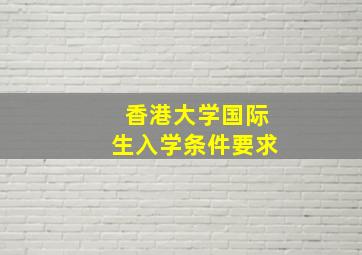 香港大学国际生入学条件要求